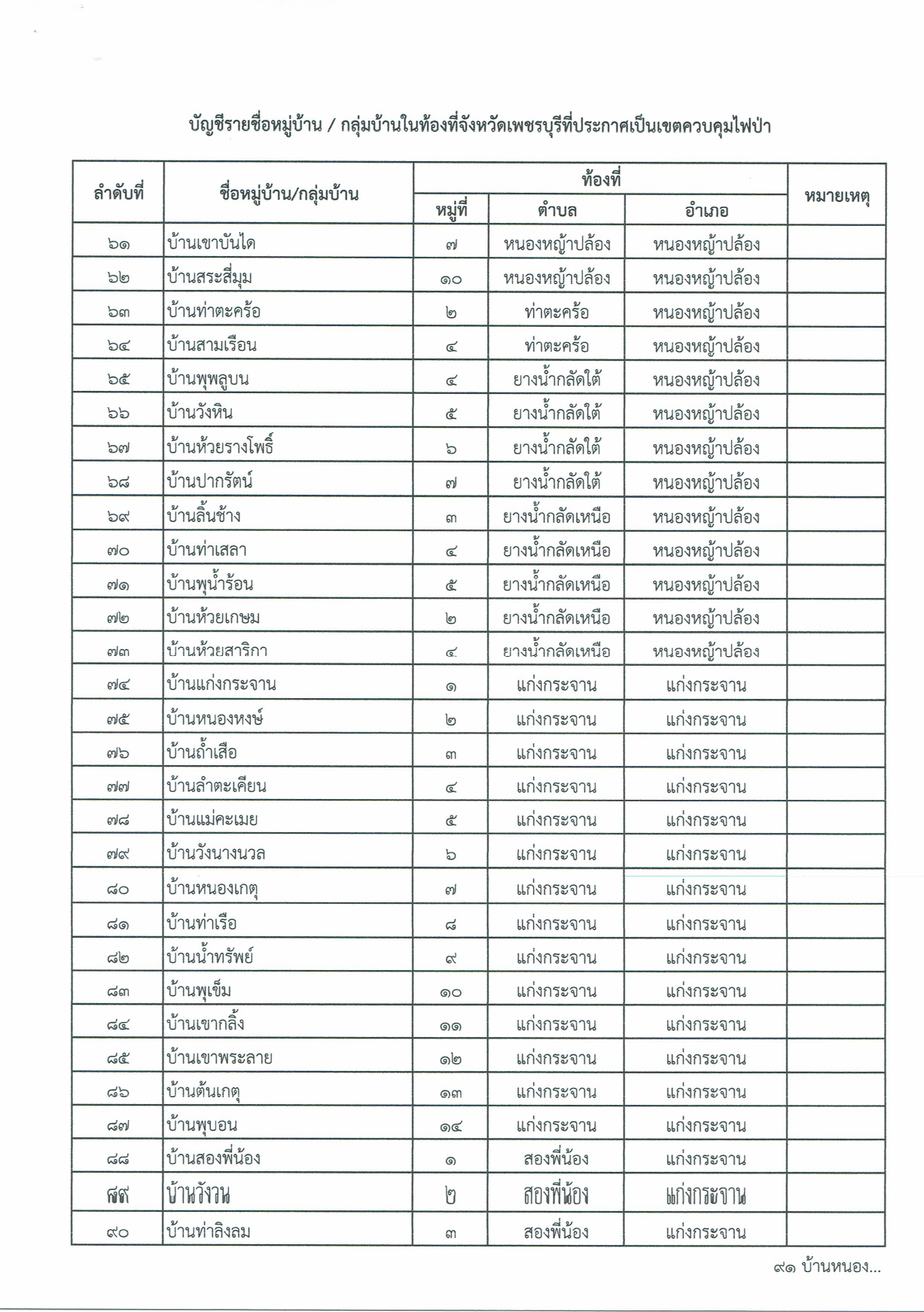 บัญชีรายชื่อหมู่บ้าน / กลุ่มบ้านในท้องที่จังหวัดเพชรบุรีที่ประกาศเป็นเขตควบคุมไฟป่า

| ลำดับที่ | ชื่อหมู่บ้าน/กลุ่มบ้าน | ท้องที่ หมู่ที่ | ท้องที่ ตำบล | ท้องที่ อำเภอ | หมายเหตุ |
|---|---|---|---|---|---|
| ๖๑ | บ้านเขาบันได | ๗ | หนองหญ้าปล้อง | หนองหญ้าปล้อง | |
| ๖๒ | บ้านสระสี่มุม | ๑๐ | หนองหญ้าปล้อง | หนองหญ้าปล้อง | |
| ๖๓ | บ้านท่าตะคร้อ | ๒ | ท่าตะคร้อ | หนองหญ้าปล้อง | |
| ๖๔ | บ้านสามเรือน | ๔ | ท่าตะคร้อ | หนองหญ้าปล้อง | |
| ๖๕ | บ้านพุพลูบน | ๔ | ยางน้ำกลัดใต้ | หนองหญ้าปล้อง | |
| ๖๖ | บ้านวังหิน | ๕ | ยางน้ำกลัดใต้ | หนองหญ้าปล้อง | |
| ๖๗ | บ้านห้วยรางโพธิ์ | ๖ | ยางน้ำกลัดใต้ | หนองหญ้าปล้อง | |
| ๖๘ | บ้านปากรัตน์ | ๗ | ยางน้ำกลัดใต้ | หนองหญ้าปล้อง | |
| ๖๙ | บ้านลิ้นช้าง | ๓ | ยางน้ำกลัดเหนือ | หนองหญ้าปล้อง | |
| ๗๐ | บ้านท่าเสลา | ๔ | ยางน้ำกลัดเหนือ | หนองหญ้าปล้อง | |
| ๗๑ | บ้านพุน้ำร้อน | ๕ | ยางน้ำกลัดเหนือ | หนองหญ้าปล้อง | |
| ๗๒ | บ้านห้วยเกษม | ๒ | ยางน้ำกลัดเหนือ | หนองหญ้าปล้อง | |
| ๗๓ | บ้านห้วยสาริกา | ๔ | ยางน้ำกลัดเหนือ | หนองหญ้าปล้อง | |
| ๗๔ | บ้านแก่งกระจาน | ๑ | แก่งกระจาน | แก่งกระจาน | |
| ๗๕ | บ้านหนองหงษ์ | ๒ | แก่งกระจาน | แก่งกระจาน | |
| ๗๖ | บ้านถ้ำเสือ | ๓ | แก่งกระจาน | แก่งกระจาน | |
| ๗๗ | บ้านลำตะเคียน | ๔ | แก่งกระจาน | แก่งกระจาน | |
| ๗๘ | บ้านแม่คะเมย | ๕ | แก่งกระจาน | แก่งกระจาน | |
| ๗๙ | บ้านวังนางนวล | ๖ | แก่งกระจาน | แก่งกระจาน | |
| ๘๐ | บ้านหนองเกตุ | ๗ | แก่งกระจาน | แก่งกระจาน | |
| ๘๑ | บ้านท่าเรือ | ๘ | แก่งกระจาน | แก่งกระจาน | |
| ๘๒ | บ้านน้ำทรัพย์ | ๙ | แก่งกระจาน | แก่งกระจาน | |
| ๘๓ | บ้านพุเข็ม | ๑๐ | แก่งกระจาน | แก่งกระจาน | |
| ๘๔ | บ้านเขากลิ้ง | ๑๑ | แก่งกระจาน | แก่งกระจาน | |
| ๘๕ | บ้านเขาพระลาย | ๑๒ | แก่งกระจาน | แก่งกระจาน | |
| ๘๖ | บ้านต้นเกตุ | ๑๓ | แก่งกระจาน | แก่งกระจาน | |
| ๘๗ | บ้านพุบอน | ๑๔ | แก่งกระจาน | แก่งกระจาน | |
| ๘๘ | บ้านสองพี่น้อง | ๑ | สองพี่น้อง | แก่งกระจาน | |
| ๘๙ | บ้านวังวน | ๒ | สองพี่น้อง | แก่งกระจาน | |
| ๙๐ | บ้านท่าลิงลม | ๓ | สองพี่น้อง | แก่งกระจาน | |

๙๑ บ้านหนอง...